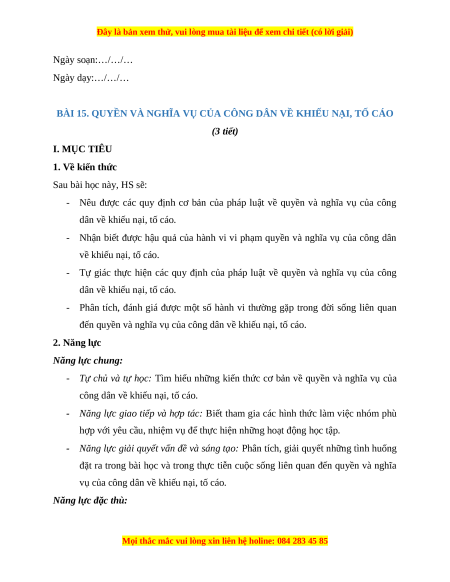 Đây là bản xem thử, vui lòng mua tài liệu để xem chi tiết (có lời giải)

Ngày soạn:…/…/…

Ngày dạy:…/…/…

BÀI 15. QUYỀN VÀ NGHĨA VỤ CỦA CÔNG DÂN VỀ KHIẾU NẠI, TỐ CÁO

(3 tiết)

I. MỤC TIÊU

1. Về kiến thức

Sau bài học này, HS sẽ:

- Nêu được các quy định cơ bản của pháp luật về quyền và nghĩa vụ của công dân về khiếu nại, tố cáo.
- Nhận biết được hậu quả của hành vi vi phạm quyền và nghĩa vụ của công dân về khiếu nại, tố cáo.
- Tự giác thực hiện các quy định của pháp luật về quyền và nghĩa vụ của công dân về khiếu nại, tố cáo.
- Phân tích, đánh giá được một số hành vi thường gặp trong đời sống liên quan đến quyền và nghĩa vụ của công dân về khiếu nại, tố cáo.

2. Năng lực

Năng lực chung:

- Tự chủ và tự học: Tìm hiểu những kiến thức cơ bản về quyền và nghĩa vụ của công dân về khiếu nại, tố cáo.
- Năng lực giao tiếp và hợp tác: Biết tham gia các hình thức làm việc nhóm phù hợp với yêu cầu, nhiệm vụ để thực hiện những hoạt động học tập.
- Năng lực giải quyết vấn đề và sáng tạo: Phân tích, giải quyết những tình huống đặt ra trong bài học và trong thực tiễn cuộc sống liên quan đến quyền và nghĩa vụ của công dân về khiếu nại, tố cáo.

Năng lực đặc thù:

Mọi thắc mắc vui lòng xin liên hệ holine: 084 283 45 85